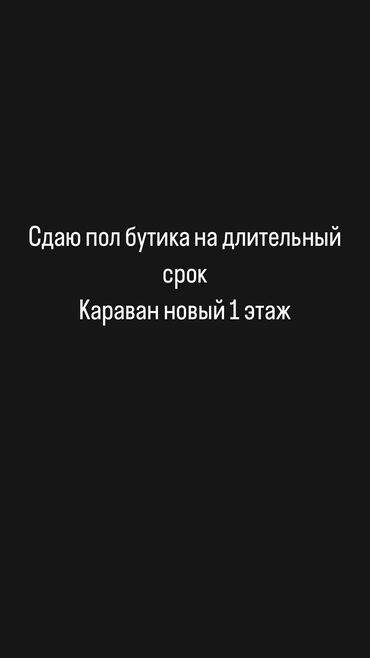 Сдаю пол бутика на длительный срок
Караван новый 1 этаж